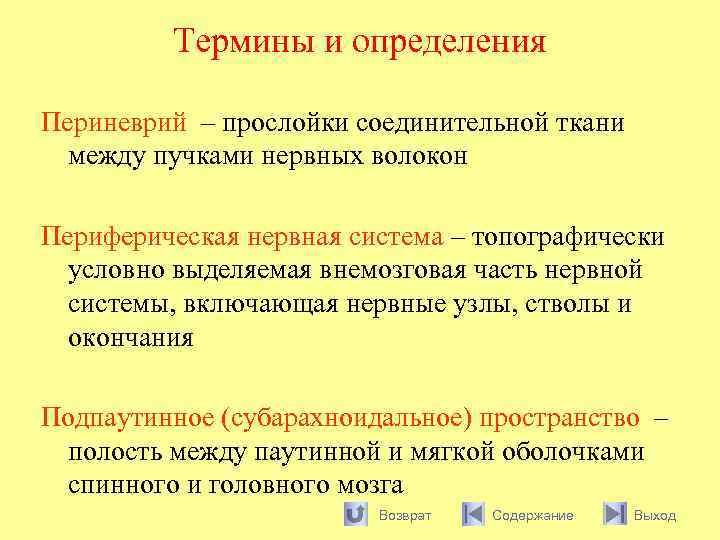 Термины и определения

Периневрий – прослойки соединительной ткани между пучками нервных волокон

Периферическая нервная система – топографически условно выделяемая внемозговая часть нервной системы, включающая нервные узлы, стволы и окончания

Подпаутинное (субарахноидальное) пространство – полость между паутинной и мягкой оболочками спинного и головного мозга

Возврат Содержание Выход